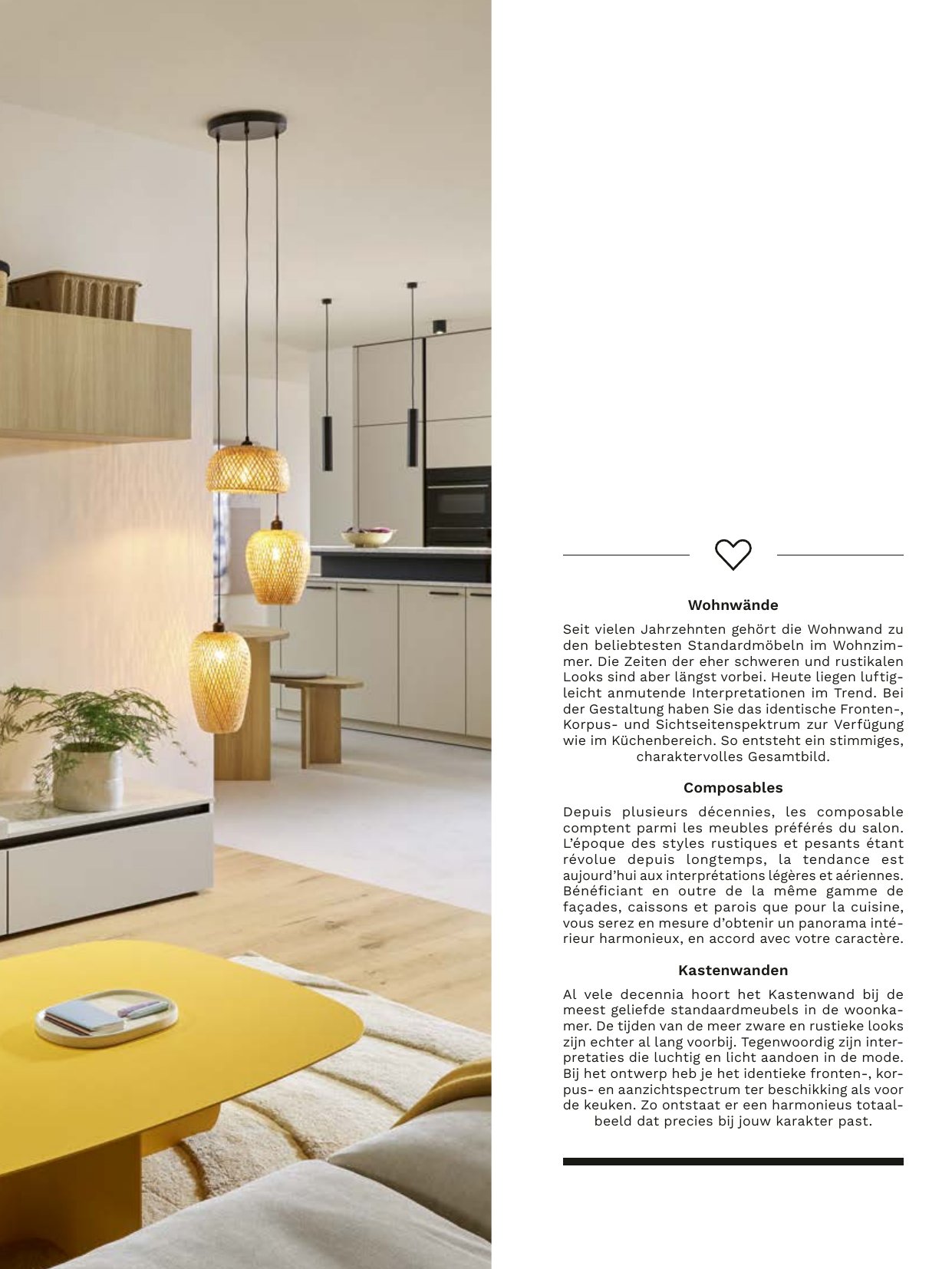 Wohnwände

Seit vielen Jahrzehnten gehört die Wohnwand zu den beliebtesten Standardmöbeln im Wohnzimmer. Die Zeiten der eher schweren und rustikalen Looks sind aber längst vorbei. Heute liegen luftigleicht anmutende Interpretationen im Trend. Bei der Gestaltung haben Sie das identische Fronten-, Korpus- und Sichtseitenspektrum zur Verfügung wie im Küchenbereich. So entsteht ein stimmiges, charaktervolles Gesamtbild.

Composables

Depuis plusieurs décennies, les composable comptent parmi les meubles préférés du salon. L'époque des styles rustiques et pesants étant révolue depuis longtemps, la tendance est aujourd'hui aux interprétations légères et aériennes. Bénéficiant en outre de la même gamme de façades, caissons et parois que pour la cuisine, vous serez en mesure d'obtenir un panorama intérieur harmonieux, en accord avec votre caractère.

Kastenwanden

Al vele decennia hoort het Kastenwand bij de meest geliefde standaardmeubels in de woonkamer. De tijden van de meer zware en rustieke looks zijn echter al lang voorbij. Tegenwoordig zijn interpretaties die luchtig en licht aandoen in de mode. Bij het ontwerp heb je het identieke fronten-, korpus- en aanzichtspectrum ter beschikking als voor de keuken. Zo ontstaat er een harmonieus totaalbeeld dat precies bij jouw karakter past.